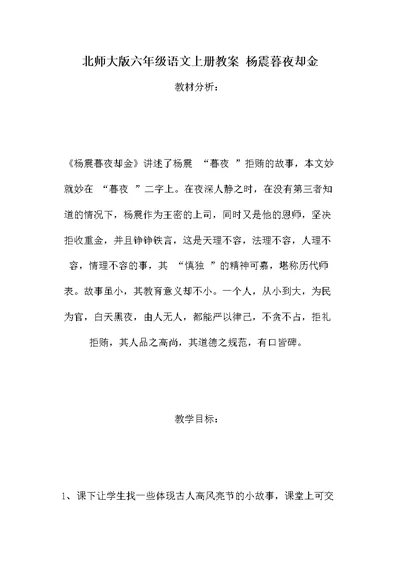 北师大版六年级语文上册教案 杨震暮夜却金

教材分析：

《杨震暮夜却金》讲述了杨震 “暮夜 ”拒贿的故事，本文妙就妙在 “暮夜 ”二字上。在夜深人静之时，在没有第三者知道的情况下，杨震作为王密的上司，同时又是他的恩师，坚决拒收重金，并且铮铮铁言，这是天理不容，法理不容，人理不容，情理不容的事，其 “慎独 ”的精神可嘉，堪称历代师表。故事虽小，其教育意义却不小。一个人，从小到大，为民为官，白天黑夜，由人无人，都能严以律己，不贪不占，拒礼拒贿，其人品之高尚，其道德之规范，有口皆碑。

教学目标：

1、课下让学生找一些体现古人高风亮节的小故事，课堂上可交